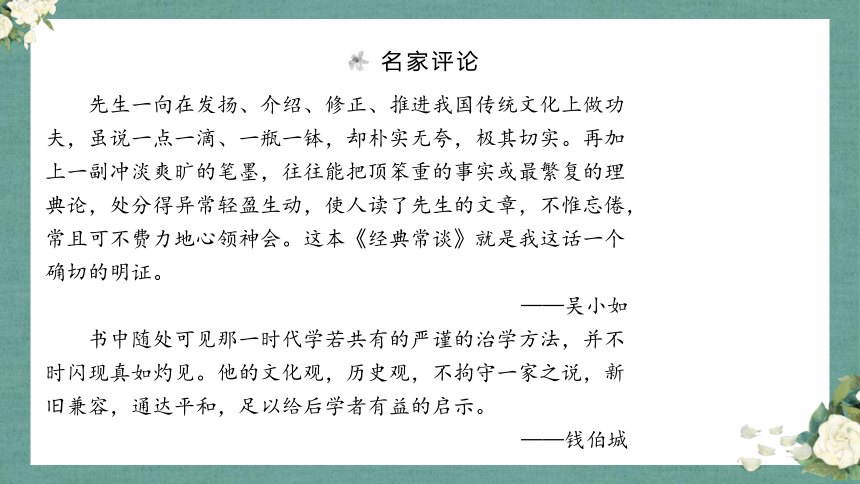 名家评论

先生一向在发扬、介绍、修正、推进我国传统文化上做功夫，虽说一点一滴、一瓶一钵，却朴实无夸，极其切实。再加上一副冲淡爽旷的笔墨，往往能把顶笨重的事实或最繁复的理典论，处分得异常轻盈生动，使人读了先生的文章，不惟忘倦，常且可不费力地心领神会。这本《经典常谈》就是我这话一个确切的明证。

——吴小如

书中随处可见那一时代学若共有的严谨的治学方法，并不时闪现真如灼见。他的文化观，历史观，不拘守一家之说，新旧兼容，通达平和，足以给后学者有益的启示。

——钱伯城